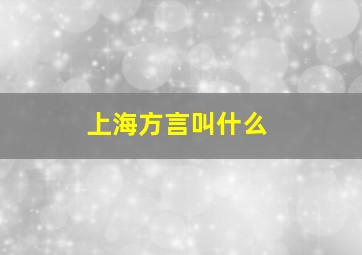 上海方言叫什么